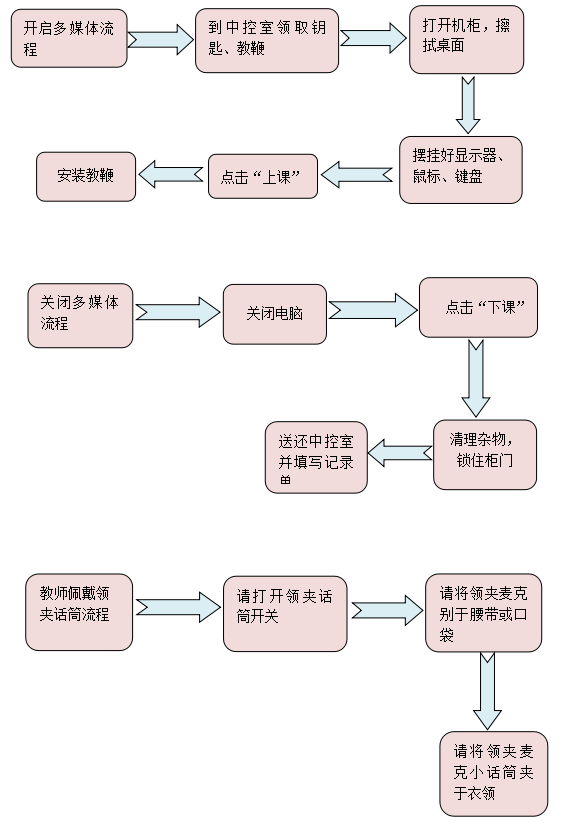 开启多媒体流程

到中控室领取钥匙、教鞭

打开机柜，擦拭桌面

摆挂好显示器、鼠标、键盘

点击“上课”

安装教鞭

关闭多媒体流程

关闭电脑

点击“下课”

清理杂物，锁住柜门

送还中控室并填写记录单

教师佩戴领夹话筒流程

请打开领夹话筒开关

请将领夹麦克别于腰带或口袋

请将领夹麦克小话筒夹于衣领